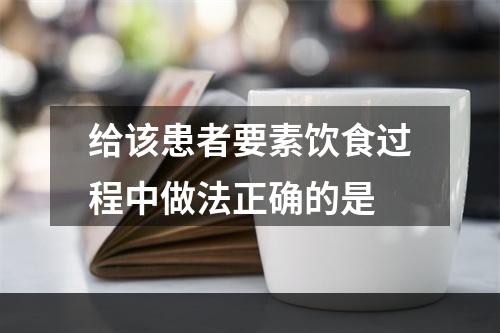 给该患者要素饮食过程中做法正确的是